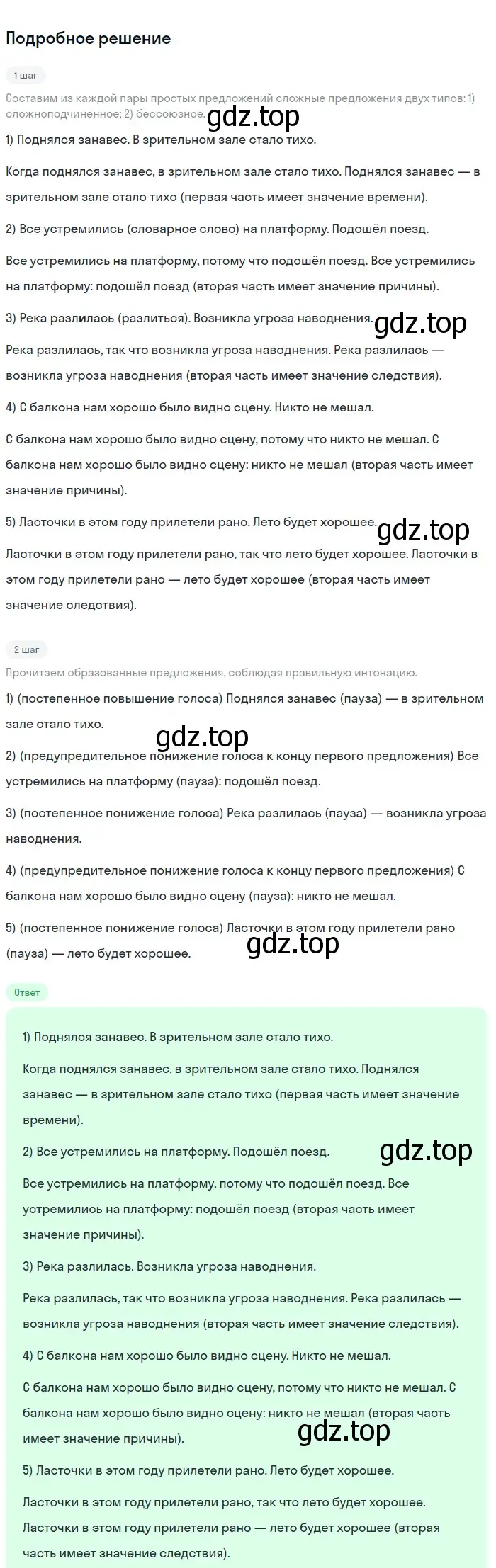 Подробное решение

1 шаг

Составим из каждой пары простых предложений сложные предложения двух типов: 1) сложноподчинённое; 2) бессоюзное. gdz.top

1) Поднялся занавес. В зрительном зале стало тихо.

Когда поднялся занавес, в зрительном зале стало тихо. Поднялся занавес — в зрительном зале стало тихо (первая часть имеет значение времени).

2) Все устремились (словарное слово) на платформу. Подошёл поезд.

Все устремились на платформу, потому что подошёл поезд. Все устремились на платформу: подошёл поезд (вторая часть имеет значение причины).

3) Река разлилась (разлиться). Возникла угроза наводнения. gdz.top

Река разлилась, так что возникла угроза наводнения. Река разлилась — возникла угроза наводнения (вторая часть имеет значение следствия).

4) С балкона нам хорошо было видно сцену. Никто не мешал.

С балкона нам хорошо было видно сцену, потому что никто не мешал. С балкона нам хорошо было видно сцену: никто не мешал (вторая часть имеет значение причины).

5) Ласточки в этом году прилетели рано. Лето будет хорошее. gdz.top

Ласточки в этом году прилетели рано, так что лето будет хорошее. Ласточки в этом году прилетели рано — лето будет хорошее (вторая часть имеет значение следствия).

2 шаг

Прочитаем образованные предложения, соблюдая правильную интонацию.

1) (постепенное повышение голоса) Поднялся занавес (пауза) — в зрительном зале стало тихо.

gdz.top

2) (предупредительное понижение голоса к концу первого предложения) Все устремились на платформу (пауза): подошёл поезд.

3) (постепенное понижение голоса) Река разлилась (пауза) — возникла угроза наводнения.

4) (предупредительное понижение голоса к концу первого предложения) С балкона нам хорошо было видно сцену (пауза): никто не мешал.

5) (постепенное понижение голоса) Ласточки в этом году прилетели рано (пауза) — лето будет хорошее. gdz.top

Ответ

1) Поднялся занавес. В зрительном зале стало тихо.

Когда поднялся занавес, в зрительном зале стало тихо. Поднялся занавес — в зрительном зале стало тихо (первая часть имеет значение времени).

2) Все устремились на платформу. Подошёл поезд. gdz.top

Все устремились на платформу, потому что подошёл поезд. Все устремились на платформу: подошёл поезд (вторая часть имеет значение причины).

3) Река разлилась. Возникла угроза наводнения.

Река разлилась, так что возникла угроза наводнения. Река разлилась — возникла угроза наводнения (вторая часть имеет значение следствия).

4) С балкона нам хорошо было видно сцену. Никто не мешал.

С балкона нам хорошо было видно сцену, потому что никто не мешал. С балкона нам хорошо было видно сцену: никто не мешал (вторая часть имеет значение причины). gdz.top

5) Ласточки в этом году прилетели рано. Лето будет хорошее.

Ласточки в этом году прилетели рано, так что лето будет хорошее. Ласточки в этом году прилетели рано — лето будет хорошее (вторая часть имеет значение следствия).